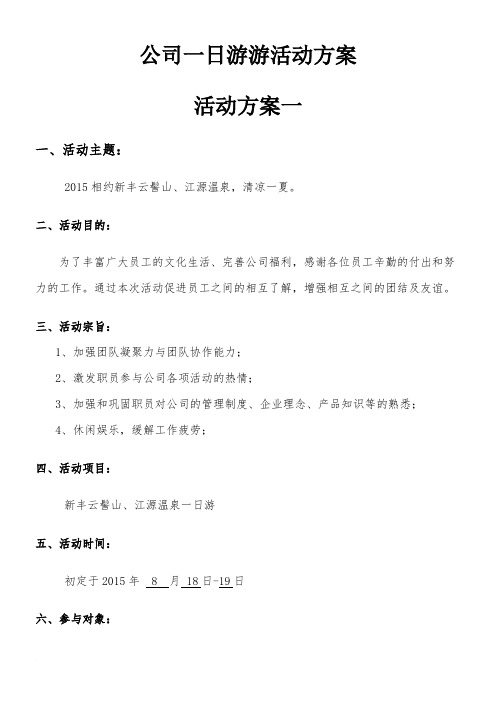 公司一日游游活动方案

活动方案一

一、活动主题：

2015 相约新丰云髻山、江源温泉，清凉一夏。

二、活动目的：

为了丰富广大员工的文化生活、完善公司福利，感谢各位员工辛勤的付出和努力的工作。通过本次活动促进员工之间的相互了解，增强相互之间的团结及友谊。

三、活动宗旨：

1、加强团队凝聚力与团队协作能力；

2、激发职员参与公司各项活动的热情；

3、加强和巩固职员对公司的管理制度、企业理念、产品知识等的熟悉；

4、休闲娱乐，缓解工作疲劳；

四、活动项目：

新丰云髻山、江源温泉一日游

五、活动时间：

初定于 2015 年 8 月 18 日-19 日

六、参与对象：